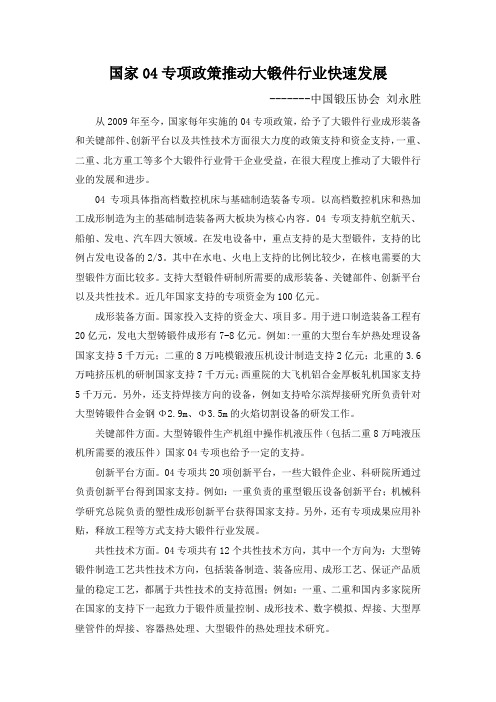 国家 04 专项政策推动大锻件行业快速发展

--------中国锻压协会 刘永胜

从 2009 年至今，国家每年实施的 04 专项政策，给予了大锻件行业成形装备和关键部件、创新平台以及共性技术方面很大力度的政策支持和资金支持，一重、二重、北方重工等多个大锻件行业骨干企业受益，在很大程度上推动了大锻件行业的发展和进步。

04 专项具体指高档数控机床与基础制造装备专项。以高档数控机床和热加工成形制造为主的基础制造装备两大板块为核心内容。04 专项支持航空航天、船舶、发电、汽车四大领域。在发电设备中，重点支持的是大型锻件，支持的比例占发电设备的 2/3。其中在水电、火电上支持的比例比较少，在核电需要的大型锻件方面比较多。支持大型锻件研制所需要的成形装备、关键部件、创新平台以及共性技术。近几年国家支持的专项资金为 100 亿元。

成形装备方面。国家投入支持的资金大、项目多。用于进口制造装备工程有 20 亿元，发电大型铸锻件成形有 7-8 亿元。例如：一重的大型台车炉热处理设备国家支持 5 千万元；二重的 8 万吨模锻液压机设计制造支持 2 亿元；北重的 3.6 万吨挤压机的研制国家支持 7 千万元；西重院的大飞机铝合金厚板轧机国家支持 5 千万元。另外，还支持焊接方向的设备，例如支持哈尔滨焊接研究所负责针对大型铸锻件合金钢 Φ2.9m、Φ3.5m 的火焰切割设备的研发工作。

关键部件方面。大型铸锻件生产机组中操作机液压件（包括二重 8 万吨液压机所需要的液压件）国家 04 专项也给予一定的支持。

创新平台方面。04 专项共 20 项创新平台，一些大锻件企业、科研院所通过负责创新平台得到国家支持。例如：一重负责的重型锻压设备创新平台；机械科学研究总院负责的塑性成形创新平台获得国家支持。另外，还有专项成果应用补贴，释放工程等方式支持大锻件行业发展。

共性技术方面。04 专项共有 12 个共性技术方向，其中一个方向为：大型铸锻件制造工艺共性技术方向，包括装备制造、装备应用、成形工艺、保证产品质量的稳定工艺，都属于共性技术的支持范围；例如：一重、二重和国内多家院所在国家的支持下一起致力于锻件质量控制、成形技术、数字模拟、焊接、大型厚壁管件的焊接、容器热处理、大型锻件的热处理技术研究。